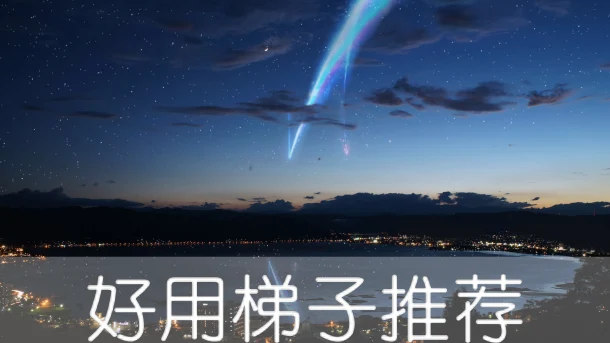 好用梯子推荐